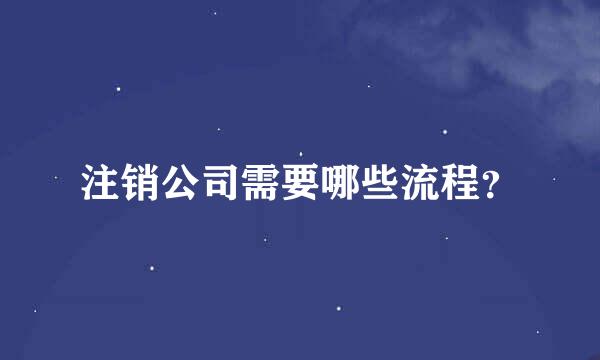 注销公司需要哪些流程?